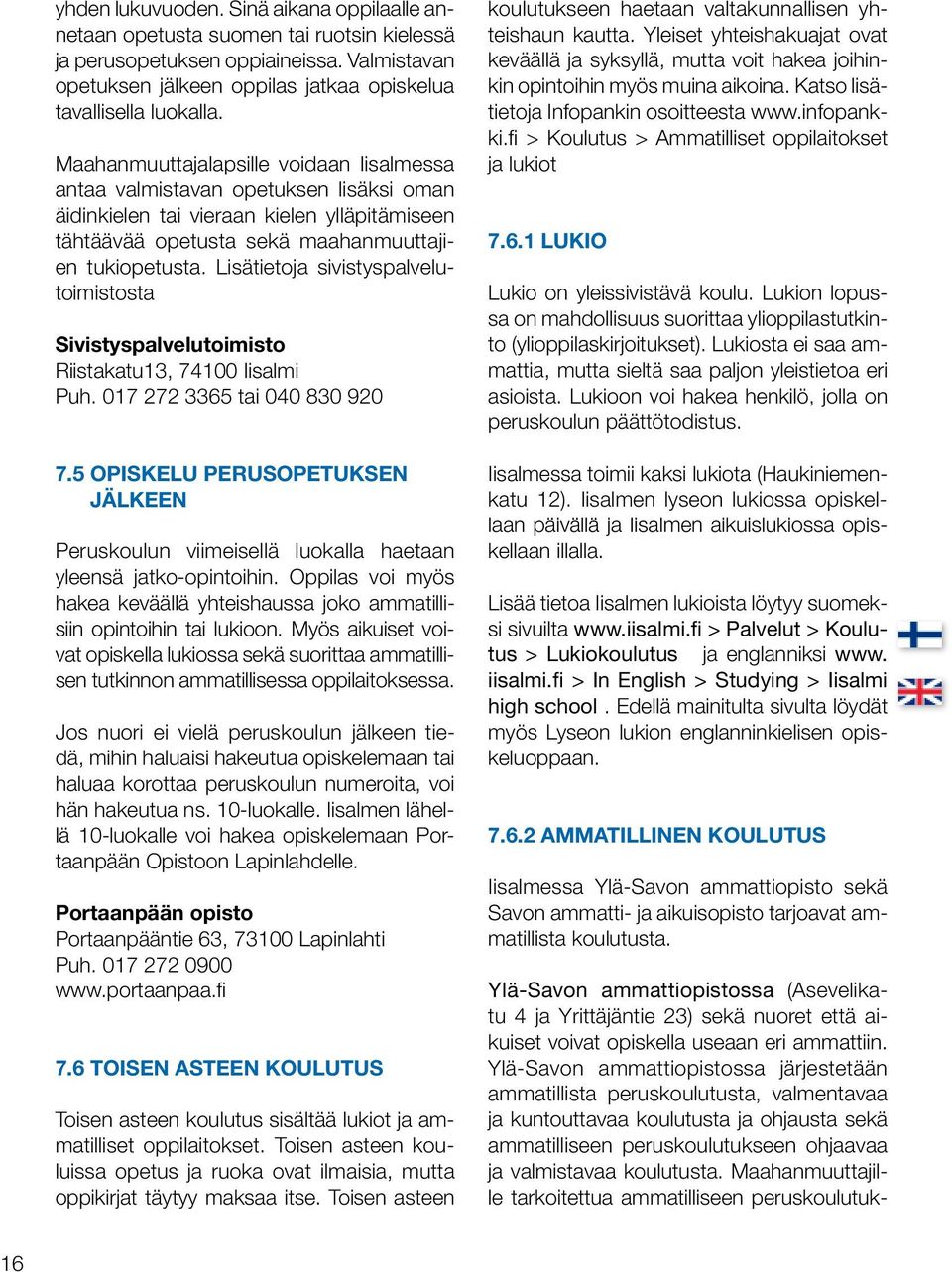 yhden lukuvuoden. Sinä aikana oppilaalle annetaan opetusta suomen tai ruotsin kielessä ja perusopetuksen oppiaineissa. Valmistavan opetuksen jälkeen oppilas jatkaa opiskelua tavallisella luokalla.

Maahanmuuttajalapsille voidaan Iisalmessa antaa valmistavan opetuksen lisäksi oman äidinkielen tai vieraan kielen ylläpitämiseen tähtäävää opetusta sekä maahanmuuttajien tukiopetusta. Lisätietoja sivistyspalvelutoimistosta

Sivistyspalvelutoimisto
Riistakatu13, 74100 Iisalmi
Puh. 017 272 3365 tai 040 830 920

7.5 OPISKELU PERUSOPETUKSEN JÄLKEEN

Peruskoulun viimeisellä luokalla haetaan yleensä jatko-opintoihin. Oppilas voi myös hakea keväällä yhteishaussa joko ammatillisiin opintoihin tai lukioon. Myös aikuiset voivat opiskella lukiossa sekä suorittaa ammatillisen tutkinnon ammatillisessa oppilaitoksessa.

Jos nuori ei vielä peruskoulun jälkeen tiedä, mihin haluaisi hakeutua opiskelemaan tai haluaa korottaa peruskoulun numeroita, voi hän hakeutua ns. 10-luokalle. Iisalmen lähellä 10-luokalle voi hakea opiskelemaan Portaanpään Opistoon Lapinlahdelle.

Portaanpään opisto
Portaanpääntie 63, 73100 Lapinlahti
Puh. 017 272 0900
www.portaanpaa.fi

7.6 TOISEN ASTEEN KOULUTUS

Toisen asteen koulutus sisältää lukiot ja ammatilliset oppilaitokset. Toisen asteen kouluissa opetus ja ruoka ovat ilmaisia, mutta oppikirjat täytyy maksaa itse. Toisen asteen koulutukseen haetaan valtakunnallisen yhteishaun kautta. Yleiset yhteishakuajat ovat keväällä ja syksyllä, mutta voit hakea joihinkin opintoihin myös muina aikoina. Katso lisätietoja Infopankin osoitteesta www.infopankki.fi > Koulutus > Ammatilliset oppilaitokset ja lukiot

7.6.1 LUKIO

Lukio on yleissivistävä koulu. Lukion lopussa on mahdollisuus suorittaa ylioppilastutkinto (ylioppilaskirjoitukset). Lukiosta ei saa ammattia, mutta sieltä saa paljon yleistietoa eri asioista. Lukioon voi hakea henkilö, jolla on peruskoulun päättötodistus.

Iisalmessa toimii kaksi lukiota (Haukiniemenkatu 12). Iisalmen lyseon lukiossa opiskellaan päivällä ja Iisalmen aikuislukiossa opiskellaan illalla.

Lisää tietoa Iisalmen lukioista löytyy suomeksi sivuilta www.iisalmi.fi > Palvelut > Koulutus > Lukiokoulutus ja englanniksi www.iisalmi.fi > In English > Studying > Iisalmi high school . Edellä mainitulta sivulta löydät myös Lyseon lukion englanninkielisen opiskeluoppaan.

7.6.2 AMMATILLINEN KOULUTUS

Iisalmessa Ylä-Savon ammattiopisto sekä Savon ammatti- ja aikuisopisto tarjoavat ammatillista koulutusta.

Ylä-Savon ammattiopistossa (Asevelikatu 4 ja Yrittäjäntie 23) sekä nuoret että aikuiset voivat opiskella useaan eri ammattiin. Ylä-Savon ammattiopistossa järjestetään ammatillista peruskoulutusta, valmentavaa ja kuntouttavaa koulutusta ja ohjausta sekä ammatilliseen peruskoulutukseen ohjaavaa ja valmistavaa koulutusta. Maahanmuuttajille tarkoitettua ammatilliseen peruskoulutuk-

16